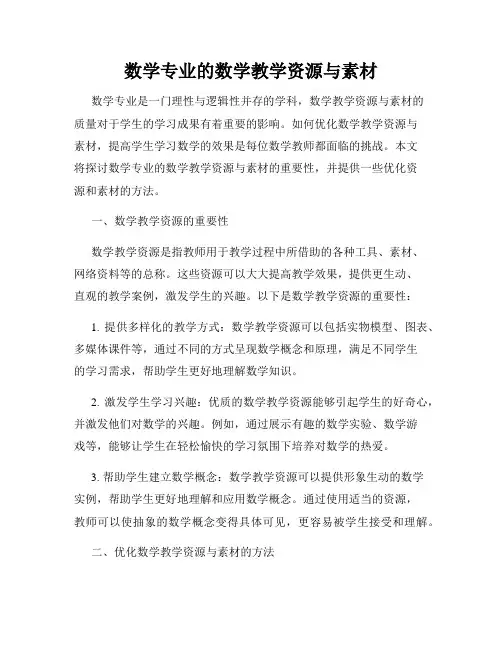 数学专业的数学教学资源与素材

数学专业是一门理性与逻辑性并存的学科，数学教学资源与素材的质量对于学生的学习成果有着重要的影响。如何优化数学教学资源与素材，提高学生学习数学的效果是每位数学教师都面临的挑战。本文将探讨数学专业的数学教学资源与素材的重要性，并提供一些优化资源和素材的方法。

一、数学教学资源的重要性

数学教学资源是指教师用于教学过程中所借助的各种工具、素材、网络资料等的总称。这些资源可以大大提高教学效果，提供更生动、直观的教学案例，激发学生的兴趣。以下是数学教学资源的重要性：

1. 提供多样化的教学方式：数学教学资源可以包括实物模型、图表、多媒体课件等，通过不同的方式呈现数学概念和原理，满足不同学生的学习需求，帮助学生更好地理解数学知识。

2. 激发学生学习兴趣：优质的数学教学资源能够引起学生的好奇心，并激发他们对数学的兴趣。例如，通过展示有趣的数学实验、数学游戏等，能够让学生在轻松愉快的学习氛围下培养对数学的热爱。

3. 帮助学生建立数学概念：数学教学资源可以提供形象生动的数学实例，帮助学生更好地理解和应用数学概念。通过使用适当的资源，教师可以使抽象的数学概念变得具体可见，更容易被学生接受和理解。

二、优化数学教学资源与素材的方法